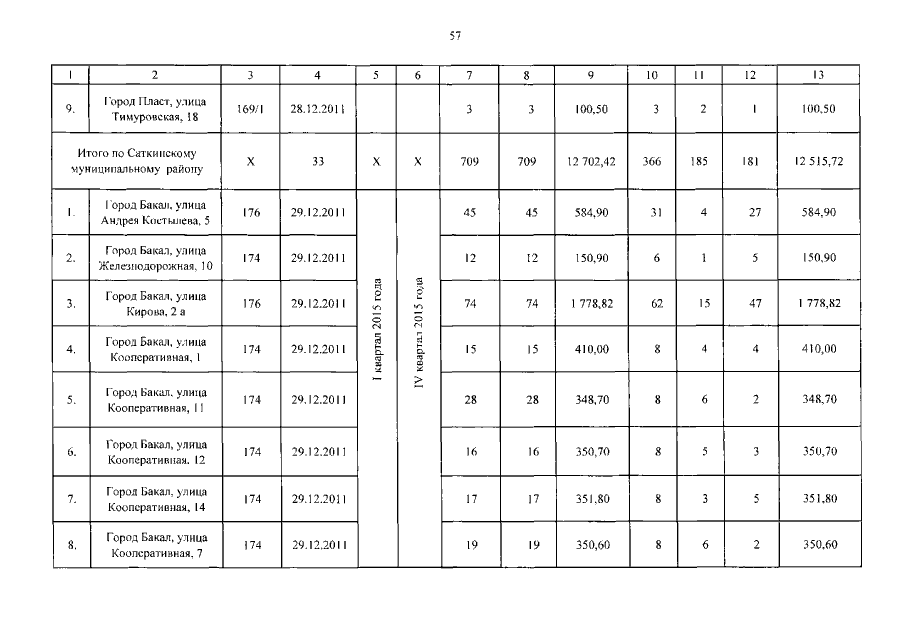 57

| 1 | 2 | 3 | 4 | 5 | 6 | 7 | 8 | 9 | 10 | 11 | 12 | 13 |
|---|---|---|---|---|---|---|---|---|---|---|---|---|
| 9. | Город Пласт, улица Тимуровская, 18 | 169/1 | 28.12.2011 | | | 3 | 3 | 100,50 | 3 | 2 | 1 | 100,50 |
| Итого по Саткинскому муниципальному району | | Х | 33 | Х | Х | 709 | 709 | 12 702,42 | 366 | 185 | 181 | 12 515,72 |
| 1. | Город Бакал, улица Андрея Костылева, 5 | 176 | 29.12.2011 | I квартал 2015 года | IV квартал 2015 года | 45 | 45 | 584,90 | 31 | 4 | 27 | 584,90 |
| 2. | Город Бакал, улица Железнодорожная, 10 | 174 | 29.12.2011 | | | 12 | 12 | 150,90 | 6 | 1 | 5 | 150,90 |
| 3. | Город Бакал, улица Кирова, 2 а | 176 | 29.12.2011 | | | 74 | 74 | 1 778,82 | 62 | 15 | 47 | 1 778,82 |
| 4. | Город Бакал, улица Кооперативная, 1 | 174 | 29.12.2011 | | | 15 | 15 | 410,00 | 8 | 4 | 4 | 410,00 |
| 5. | Город Бакал, улица Кооперативная, 11 | 174 | 29.12.2011 | | | 28 | 28 | 348,70 | 8 | 6 | 2 | 348,70 |
| 6. | Город Бакал, улица Кооперативная, 12 | 174 | 29.12.2011 | | | 16 | 16 | 350,70 | 8 | 5 | 3 | 350,70 |
| 7. | Город Бакал, улица Кооперативная, 14 | 174 | 29.12.2011 | | | 17 | 17 | 351,80 | 8 | 3 | 5 | 351,80 |
| 8. | Город Бакал, улица Кооперативная, 7 | 174 | 29.12.2011 | | | 19 | 19 | 350,60 | 8 | 6 | 2 | 350,60 |